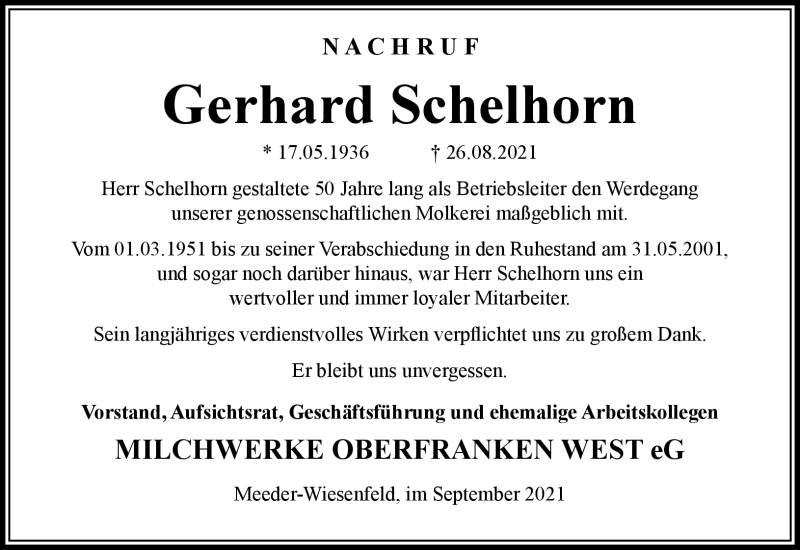 NACHRUF

Gerhard Schelhorn

* 17.05.1936 † 26.08.2021

Herr Schelhorn gestaltete 50 Jahre lang als Betriebsleiter den Werdegang unserer genossenschaftlichen Molkerei maßgeblich mit.

Vom 01.03.1951 bis zu seiner Verabschiedung in den Ruhestand am 31.05.2001, und sogar noch darüber hinaus, war Herr Schelhorn uns ein wertvoller und immer loyaler Mitarbeiter.

Sein langjähriges verdienstvolles Wirken verpflichtet uns zu großem Dank.

Er bleibt uns unvergessen.

Vorstand, Aufsichtsrat, Geschäftsführung und ehemalige Arbeitskollegen

MILCHWERKE OBERFRANKEN WEST eG

Meeder-Wiesenfeld, im September 2021